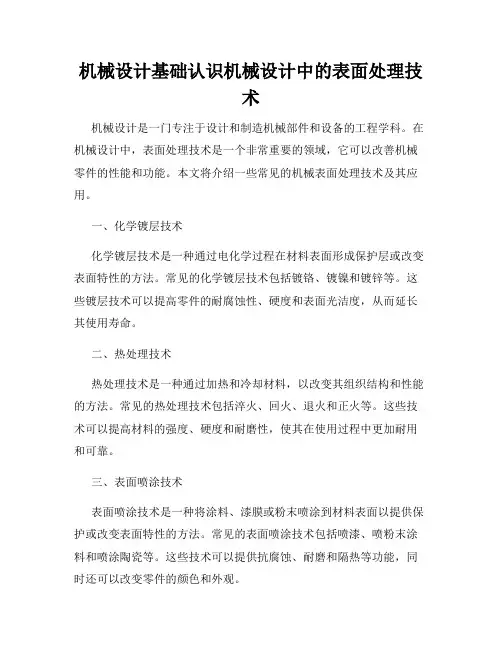 机械设计基础认识机械设计中的表面处理技术

机械设计是一门专注于设计和制造机械部件和设备的工程学科。在机械设计中，表面处理技术是一个非常重要的领域，它可以改善机械零件的性能和功能。本文将介绍一些常见的机械表面处理技术及其应用。

一、化学镀层技术

化学镀层技术是一种通过电化学过程在材料表面形成保护层或改变表面特性的方法。常见的化学镀层技术包括镀铬、镀镍和镀锌等。这些镀层技术可以提高零件的耐腐蚀性、硬度和表面光洁度，从而延长其使用寿命。

二、热处理技术

热处理技术是一种通过加热和冷却材料，以改变其组织结构和性能的方法。常见的热处理技术包括淬火、回火、退火和正火等。这些技术可以提高材料的强度、硬度和耐磨性，使其在使用过程中更加耐用和可靠。

三、表面喷涂技术

表面喷涂技术是一种将涂料、漆膜或粉末喷涂到材料表面以提供保护或改变表面特性的方法。常见的表面喷涂技术包括喷漆、喷粉末涂料和喷涂陶瓷等。这些技术可以提供抗腐蚀、耐磨和隔热等功能，同时还可以改变零件的颜色和外观。